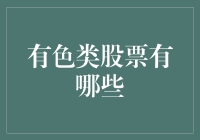 有色类股票有哪些